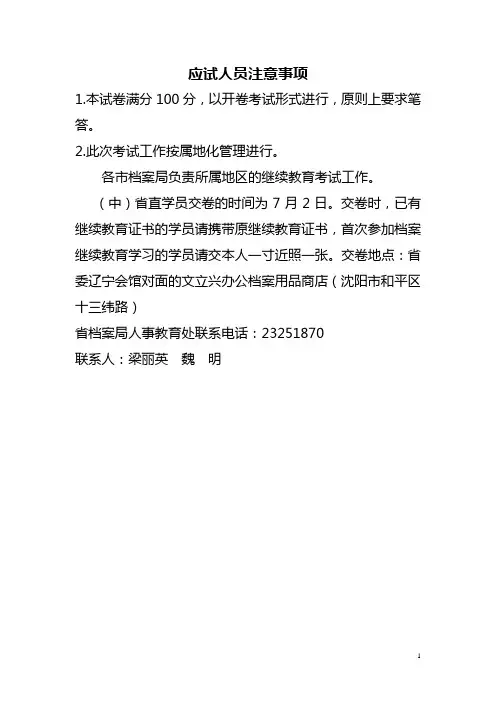 应试人员注意事项

1.本试卷满分100分，以开卷考试形式进行，原则上要求笔答。

2.此次考试工作按属地化管理进行。

各市档案局负责所属地区的继续教育考试工作。

（中）省直学员交卷的时间为7月2日。交卷时，已有继续教育证书的学员请携带原继续教育证书，首次参加档案继续教育学习的学员请交本人一寸近照一张。交卷地点：省委辽宁会馆对面的文立兴办公档案用品商店（沈阳市和平区十三纬路）

省档案局人事教育处联系电话：23251870

联系人：梁丽英 魏 明

1